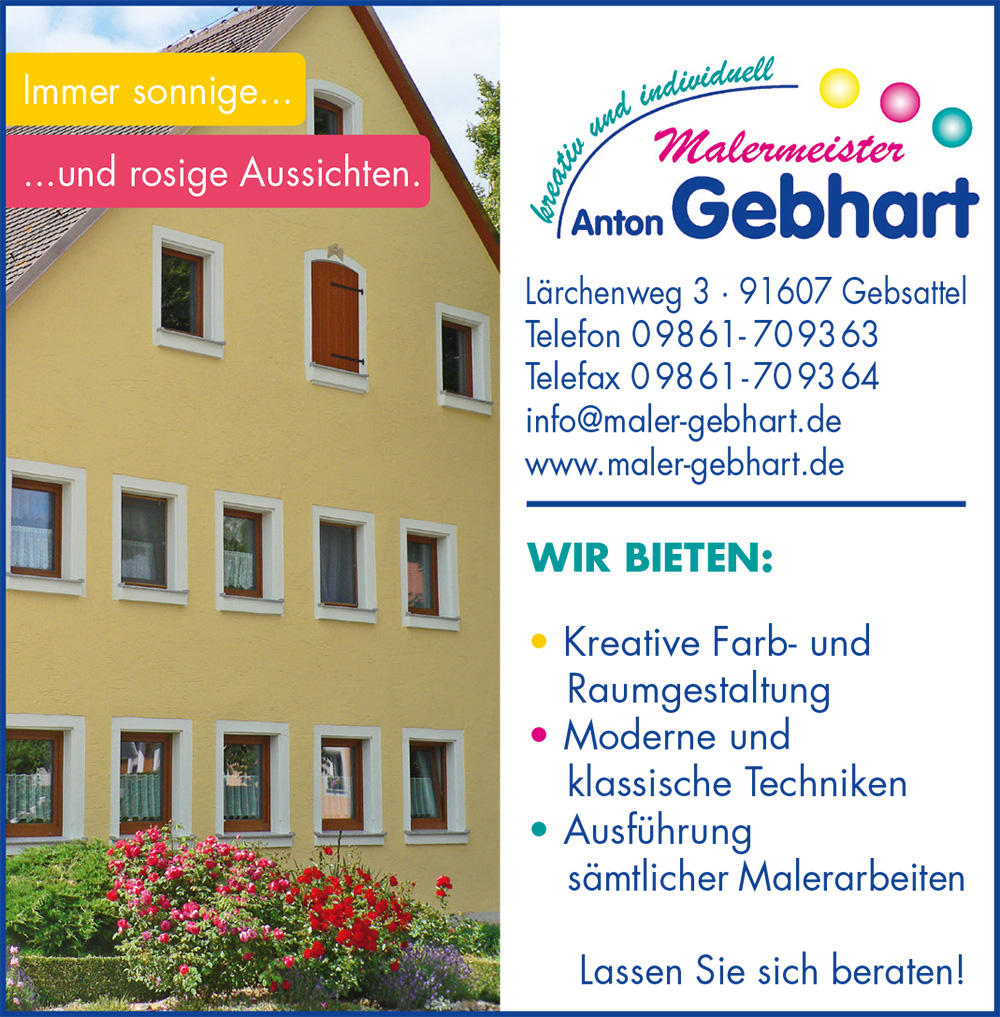 Immer sonnige...

...und rosige Aussichten.

kreativ und individuell

Malermeister

Anton Gebhart

Lärchenweg 3 · 91607 Gebsattel
Telefon 09861-709363
Telefax 09861-709364
info@maler-gebhart.de
www.maler-gebhart.de

WIR BIETEN:

• Kreative Farb- und Raumgestaltung
• Moderne und klassische Techniken
• Ausführung sämtlicher Malerarbeiten

Lassen Sie sich beraten!